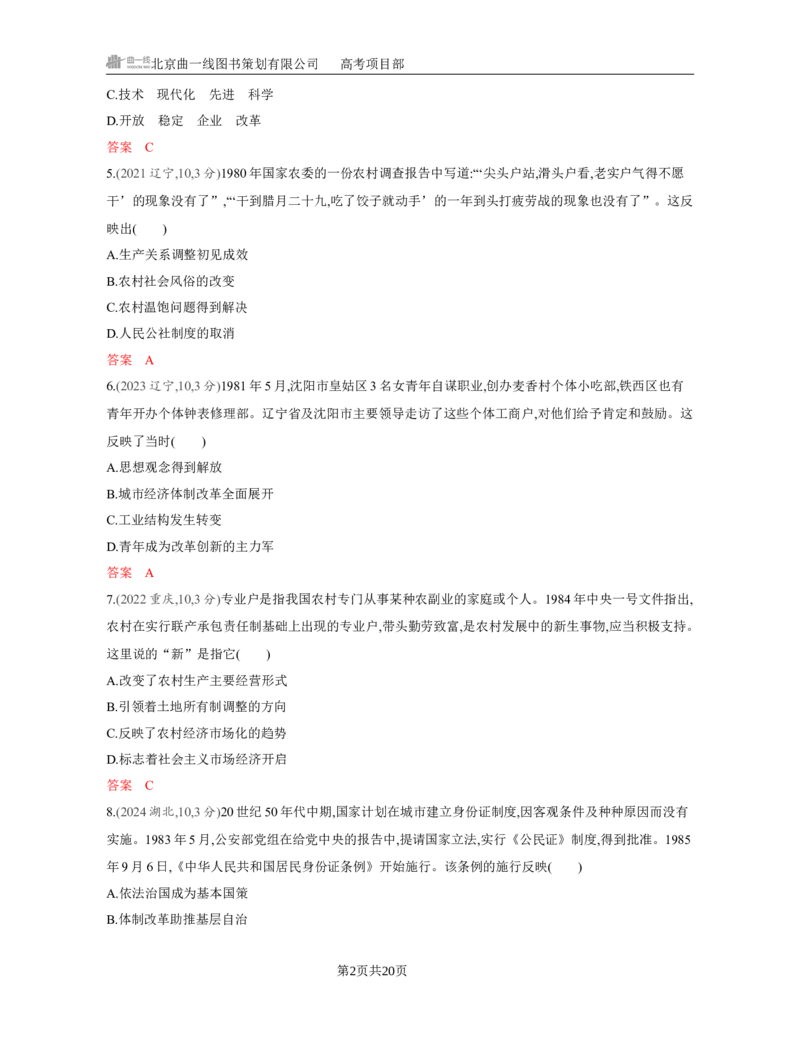 北京曲一线图书策划有限公司　高考项目部

C.技术　现代化　先进　科学

D.开放　稳定　企业　改革

答案　C

5.(2021辽宁,10,3分)1980年国家农委的一份农村调查报告中写道:“‘尖头户站,滑头户看,老实户气得不愿干’的现象没有了”,“‘干到腊月二十九,吃了饺子就动手’的一年到头打疲劳战的现象也没有了”。这反映出(　　)

A.生产关系调整初见成效

B.农村社会风俗的改变

C.农村温饱问题得到解决

D.人民公社制度的取消

答案　A

6.(2023辽宁,10,3分)1981年5月,沈阳市皇姑区3名女青年自谋职业,创办麦香村个体小吃部,铁西区也有青年开办个体钟表修理部。辽宁省及沈阳市主要领导走访了这些个体工商户,对他们给予肯定和鼓励。这反映了当时(　　)

A.思想观念得到解放

B.城市经济体制改革全面展开

C.工业结构发生转变

D.青年成为改革创新的主力军

答案　A

7.(2022重庆,10,3分)专业户是指我国农村专门从事某种农副业的家庭或个人。1984年中央一号文件指出,农村在实行联产承包责任制基础上出现的专业户,带头勤劳致富,是农村发展中的新生事物,应当积极支持。这里说的“新”是指它(　　)

A.改变了农村生产主要经营形式

B.引领着土地所有制调整的方向

C.反映了农村经济市场化的趋势

D.标志着社会主义市场经济开启

答案　C

8.(2024湖北,10,3分)20世纪50年代中期,国家计划在城市建立身份证制度,因客观条件及种种原因而没有实施。1983年5月,公安部党组在给党中央的报告中,提请国家立法,实行《公民证》制度,得到批准。1985年9月6日,《中华人民共和国居民身份证条例》开始施行。该条例的施行反映(　　)

A.依法治国成为基本国策

B.体制改革助推基层自治

第2页共20页